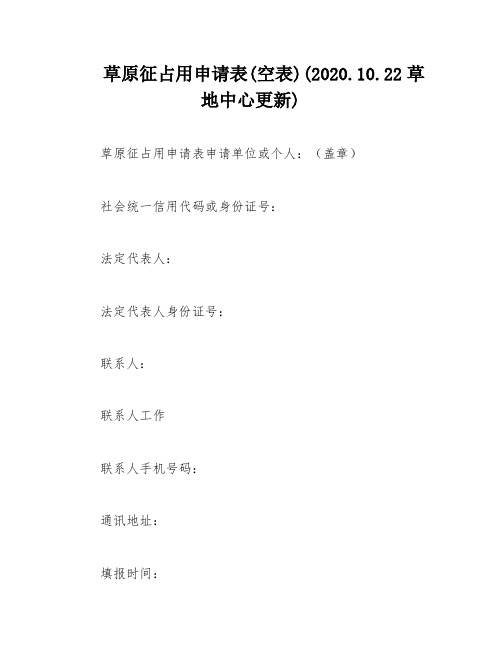 草原征占用申请表(空表)(2020.10.22草地中心更新)

草原征占用申请表申请单位或个人：（盖章）

社会统一信用代码或身份证号：

法定代表人：

法定代表人身份证号：

联系人：

联系人工作

联系人手机号码：

通讯地址：

填报时间：